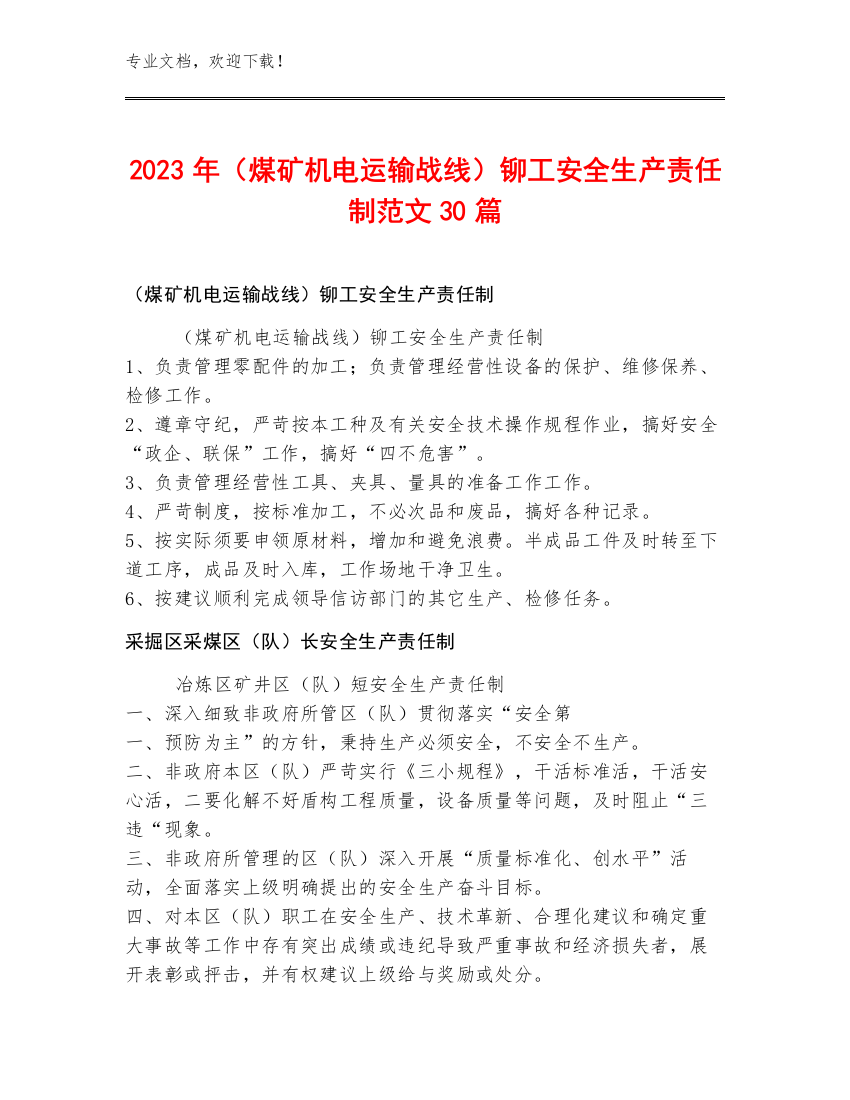 专业文档，欢迎下载！

2023 年（煤矿机电运输战线）铆工安全生产责任制范文 30 篇

（煤矿机电运输战线）铆工安全生产责任制

（煤矿机电运输战线）铆工安全生产责任制
1、负责管理零配件的加工；负责管理经营性设备的保护、维修保养、检修工作。
2、遵章守纪，严苛按本工种及有关安全技术操作规程作业，搞好安全“政企、联保”工作，搞好“四不危害”。
3、负责管理经营性工具、夹具、量具的准备工作工作。
4、严苛制度，按标准加工，不必次品和废品，搞好各种记录。
5、按实际须要申领原材料，增加和避免浪费。半成品工件及时转至下道工序，成品及时入库，工作场地干净卫生。
6、按建议顺利完成领导信访部门的其它生产、检修任务。

采掘区采煤区（队）长安全生产责任制

冶炼区矿井区（队）短安全生产责任制
一、深入细致非政府所管区（队）贯彻落实“安全第
一、预防为主”的方针，秉持生产必须安全，不安全不生产。
二、非政府本区（队）严苛实行《三小规程》，干活标准活，干活安心活，二要化解不好盾构工程质量，设备质量等问题，及时阻止“三违“现象。
三、非政府所管理的区（队）深入开展“质量标准化、创水平”活动，全面落实上级明确提出的安全生产奋斗目标。
四、对本区（队）职工在安全生产、技术革新、合理化建议和确定重大事故等工作中存有突出成绩或违纪导致严重事故和经济损失者，展开表彰或抨击，并有权建议上级给与奖励或处分。